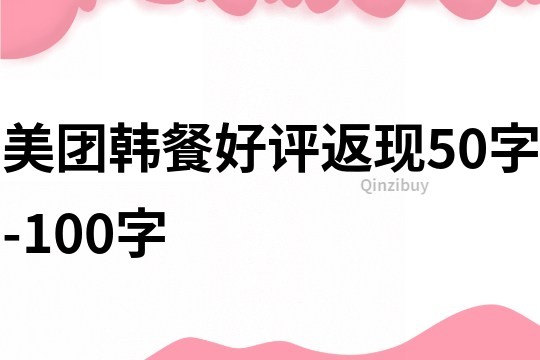 美团韩餐好评返现50字-100字

Qinzibuy